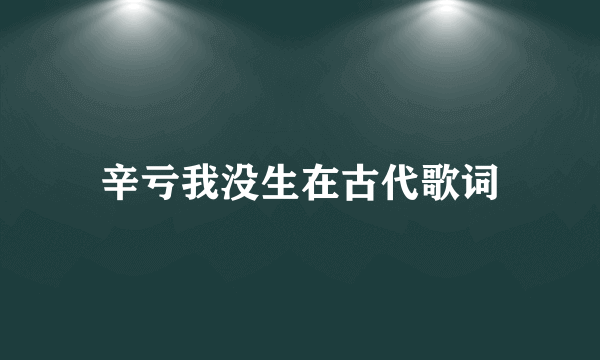 辛亏我没生在古代歌词